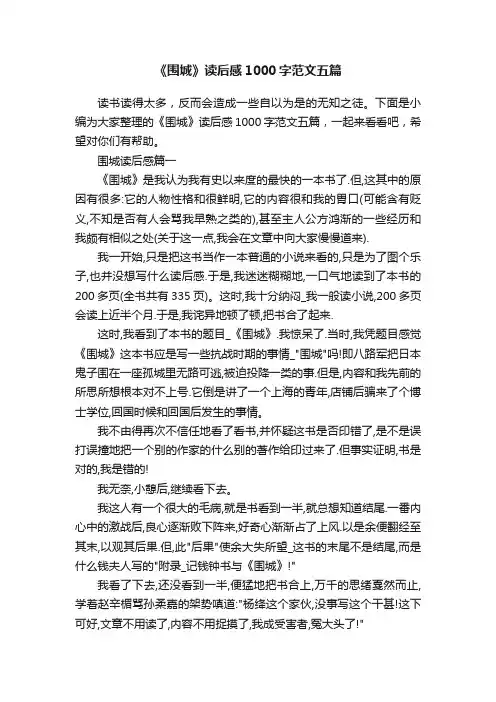 《围城》读后感1000字范文五篇

读书读得太多，反而会造成一些自以为是的无知之徒。下面是小编为大家整理的《围城》读后感1000字范文五篇，一起来看看吧，希望对你们有帮助。

围城读后感篇一

《围城》是我认为我有史以来度的最快的一本书了.但,这其中的原因有很多:它的人物性格和很鲜明,它的内容很和我的胃口(可能含有贬义,不知是否有人会骂我早熟之类的),甚至主人公方鸿渐的一些经历和我颇有相似之处(关于这一点,我会在文章中向大家慢慢道来).

我一开始,只是把这书当作一本普通的小说来看的,只是为了图个乐子,也并没想写什么读后感.于是,我迷迷糊糊地,一口气地读到了本书的200多页(全书共有335页)。这时,我十分纳闷_我一般读小说,200多页会读上近半个月.于是,我诧异地顿了顿,把书合了起来.

这时,我看到了本书的题目_《围城》.我惊呆了.当时,我凭题目感觉《围城》这本书应是写一些抗战时期的事情_"围城"吗!即八路军把日本鬼子围在一座孤城里无路可逃,被迫投降一类的事.但是,内容和我先前的所思所想根本对不上号.它倒是讲了一个上海的青年,店铺后骗来了个博士学位,回国时候和回国后发生的事情。

我不由得再次不信任地看了看书,并怀疑这书是否印错了,是不是误打误撞地把一个别的作家的什么别的著作给印过来了.但事实证明,书是对的,我是错的!

我无奈,小憩后,继续看下去。

我这人有一个很大的毛病,就是书看到一半,就总想知道结尾.一番内心中的激战后,良心逐渐败下阵来,好奇心渐渐占了上风.以是余便翻经至其末,以观其后果.但,此"后果"使余大失所望_这书的末尾不是结尾,而是什么钱夫人写的"附录_记钱钟书与《围城》!"

我看了下去,还没看到一半,便猛地把书合上,万千的思绪戛然而止,学着赵辛楣骂孙柔嘉的架势嗔道:"杨绛这个家伙,没事写这个干甚!这下可好,文章不用读了,内容不用捉摸了,我成受害者,冤大头了!"